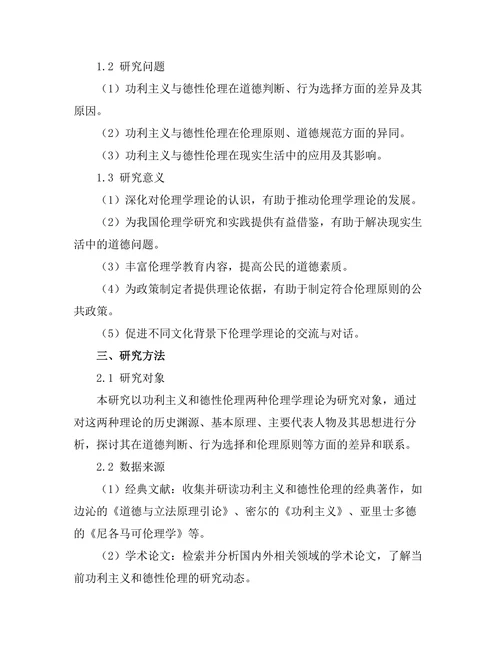 1.2 研究问题

（1）功利主义与德性伦理在道德判断、行为选择方面的差异及其原因。

（2）功利主义与德性伦理在伦理原则、道德规范方面的异同。

（3）功利主义与德性伦理在现实生活中的应用及其影响。

1.3 研究意义

（1）深化对伦理学理论的认识，有助于推动伦理学理论的发展。

（2）为我国伦理学研究和实践提供有益借鉴，有助于解决现实生活中的道德问题。

（3）丰富伦理学教育内容，提高公民的道德素质。

（4）为政策制定者提供理论依据，有助于制定符合伦理原则的公共政策。

（5）促进不同文化背景下伦理学理论的交流与对话。

三、研究方法

2.1 研究对象

本研究以功利主义和德性伦理两种伦理学理论为研究对象，通过对这两种理论的历史渊源、基本原理、主要代表人物及其思想进行分析，探讨其在道德判断、行为选择和伦理原则等方面的差异和联系。

2.2 数据来源

（1）经典文献：收集并研读功利主义和德性伦理的经典著作，如边沁的《道德与立法原理引论》、密尔的《功利主义》、亚里士多德的《尼各马可伦理学》等。

（2）学术论文：检索并分析国内外相关领域的学术论文，了解当前功利主义和德性伦理的研究动态。